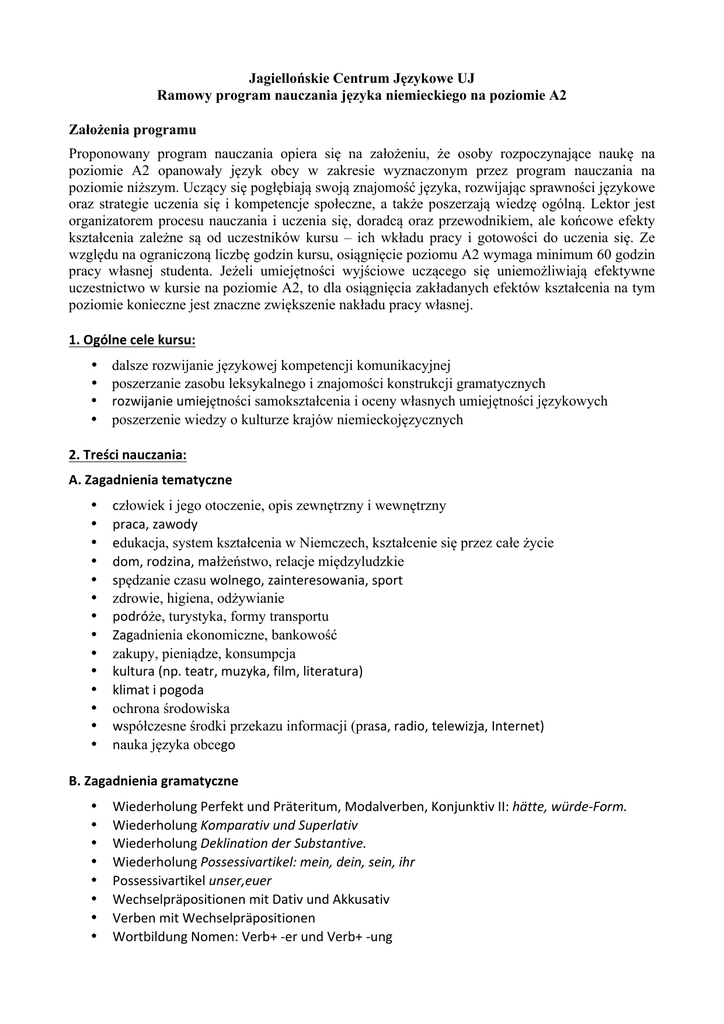 Jagiellońskie Centrum Językowe UJ
Ramowy program nauczania języka niemieckiego na poziomie A2

Założenia programu
Proponowany program nauczania opiera się na założeniu, że osoby rozpoczynające naukę na poziomie A2 opanowały język obcy w zakresie wyznaczonym przez program nauczania na poziomie niższym. Uczący się pogłębiają swoją znajomość języka, rozwijając sprawności językowe oraz strategie uczenia się i kompetencje społeczne, a także poszerzają wiedzę ogólną. Lektor jest organizatorem procesu nauczania i uczenia się, doradcą oraz przewodnikiem, ale końcowe efekty kształcenia zależne są od uczestników kursu – ich wkładu pracy i gotowości do uczenia się. Ze względu na ograniczoną liczbę godzin kursu, osiągnięcie poziomu A2 wymaga minimum 60 godzin pracy własnej studenta. Jeżeli umiejętności wyjściowe uczącego się uniemożliwiają efektywne uczestnictwo w kursie na poziomie A2, to dla osiągnięcia zakładanych efektów kształcenia na tym poziomie konieczne jest znaczne zwiększenie nakładu pracy własnej.

1. Ogólne cele kursu:
• dalsze rozwijanie językowej kompetencji komunikacyjnej
• poszerzanie zasobu leksykalnego i znajomości konstrukcji gramatycznych
• rozwijanie umiejętności samokształcenia i oceny własnych umiejętności językowych
• poszerzenie wiedzy o kulturze krajów niemieckojęzycznych

2. Treści nauczania:
A. Zagadnienia tematyczne
• człowiek i jego otoczenie, opis zewnętrzny i wewnętrzny
• praca, zawody
• edukacja, system kształcenia w Niemczech, kształcenie się przez całe życie
• dom, rodzina, małżeństwo, relacje międzyludzkie
• spędzanie czasu wolnego, zainteresowania, sport
• zdrowie, higiena, odżywianie
• podróże, turystyka, formy transportu
• Zagadnienia ekonomiczne, bankowość
• zakupy, pieniądze, konsumpcja
• kultura (np. teatr, muzyka, film, literatura)
• klimat i pogoda
• ochrona środowiska
• współczesne środki przekazu informacji (prasa, radio, telewizja, Internet)
• nauka języka obcego

B. Zagadnienia gramatyczne
• Wiederholung Perfekt und Präteritum, Modalverben, Konjunktiv II: hätte, würde-Form.
• Wiederholung Komparativ und Superlativ
• Wiederholung Deklination der Substantive.
• Wiederholung Possessivartikel: mein, dein, sein, ihr
• Possessivartikel unser,euer
• Wechselpräpositionen mit Dativ und Akkusativ
• Verben mit Wechselpräpositionen
• Wortbildung Nomen: Verb+ -er und Verb+ -ung